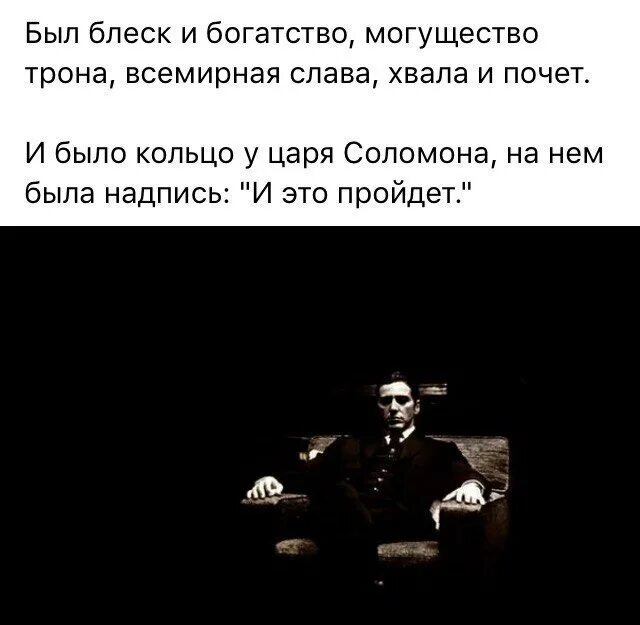 Был блеск и богатство, могущество трона, всемирная слава, хвала и почет.

И было кольцо у царя Соломона, на нем была надпись: "И это пройдет."